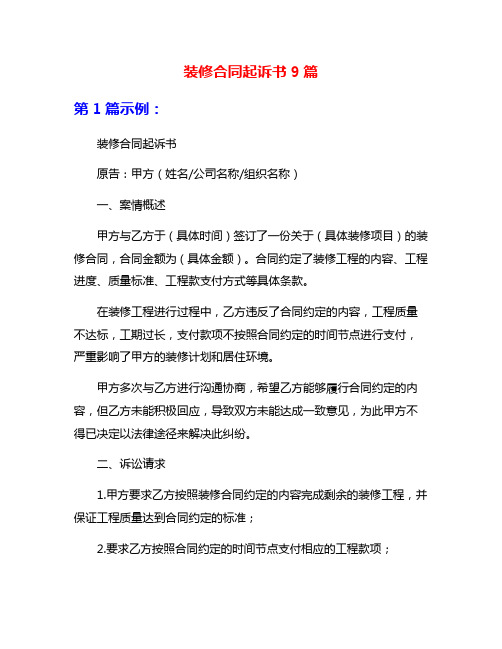 装修合同起诉书 9 篇

第 1 篇示例：

装修合同起诉书

原告：甲方（姓名/公司名称/组织名称）

一、案情概述

甲方与乙方于（具体时间）签订了一份关于（具体装修项目）的装修合同，合同金额为（具体金额）。合同约定了装修工程的内容、工程进度、质量标准、工程款支付方式等具体条款。

在装修工程进行过程中，乙方违反了合同约定的内容，工程质量不达标，工期过长，支付款项不按照合同约定的时间节点进行支付，严重影响了甲方的装修计划和居住环境。

甲方多次与乙方进行沟通协商，希望乙方能够履行合同约定的内容，但乙方未能积极回应，导致双方未能达成一致意见，为此甲方不得已决定以法律途径来解决此纠纷。

二、诉讼请求

1.甲方要求乙方按照装修合同约定的内容完成剩余的装修工程，并保证工程质量达到合同约定的标准；

2.要求乙方按照合同约定的时间节点支付相应的工程款项；